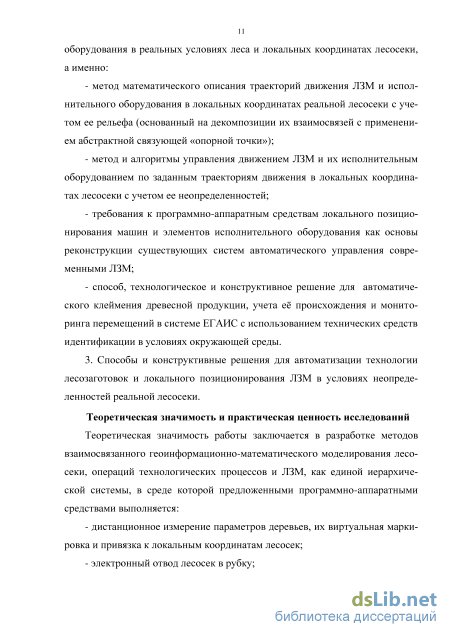 11

оборудования в реальных условиях леса и локальных координатах лесосеки, а именно:

- метод математического описания траекторий движения ЛЗМ и исполнительного оборудования в локальных координатах реальной лесосеки с учетом ее рельефа (основанный на декомпозиции их взаимосвязей с применением абстрактной связующей «опорной точки»);

- метод и алгоритмы управления движением ЛЗМ и их исполнительным оборудованием по заданным траекториям движения в локальных координатах лесосеки с учетом ее неопределенностей;

- требования к программно-аппаратным средствам локального позиционирования машин и элементов исполнительного оборудования как основы реконструкции существующих систем автоматического управления современными ЛЗМ;

- способ, технологическое и конструктивное решение для автоматического клеймения древесной продукции, учета её происхождения и мониторинга перемещений в системе ЕГАИС с использованием технических средств идентификации в условиях окружающей среды.

3. Способы и конструктивные решения для автоматизации технологии лесозаготовок и локального позиционирования ЛЗМ в условиях неопределенностей реальной лесосеки.

Теоретическая значимость и практическая ценность исследований

Теоретическая значимость работы заключается в разработке методов взаимосвязанного геоинформационно-математического моделирования лесосеки, операций технологических процессов и ЛЗМ, как единой иерархической системы, в среде которой предложенными программно-аппаратными средствами выполняется:

- дистанционное измерение параметров деревьев, их виртуальная маркировка и привязка к локальным координатам лесосек;

- электронный отвод лесосек в рубку;

dsLib.net
библиотека диссертаций